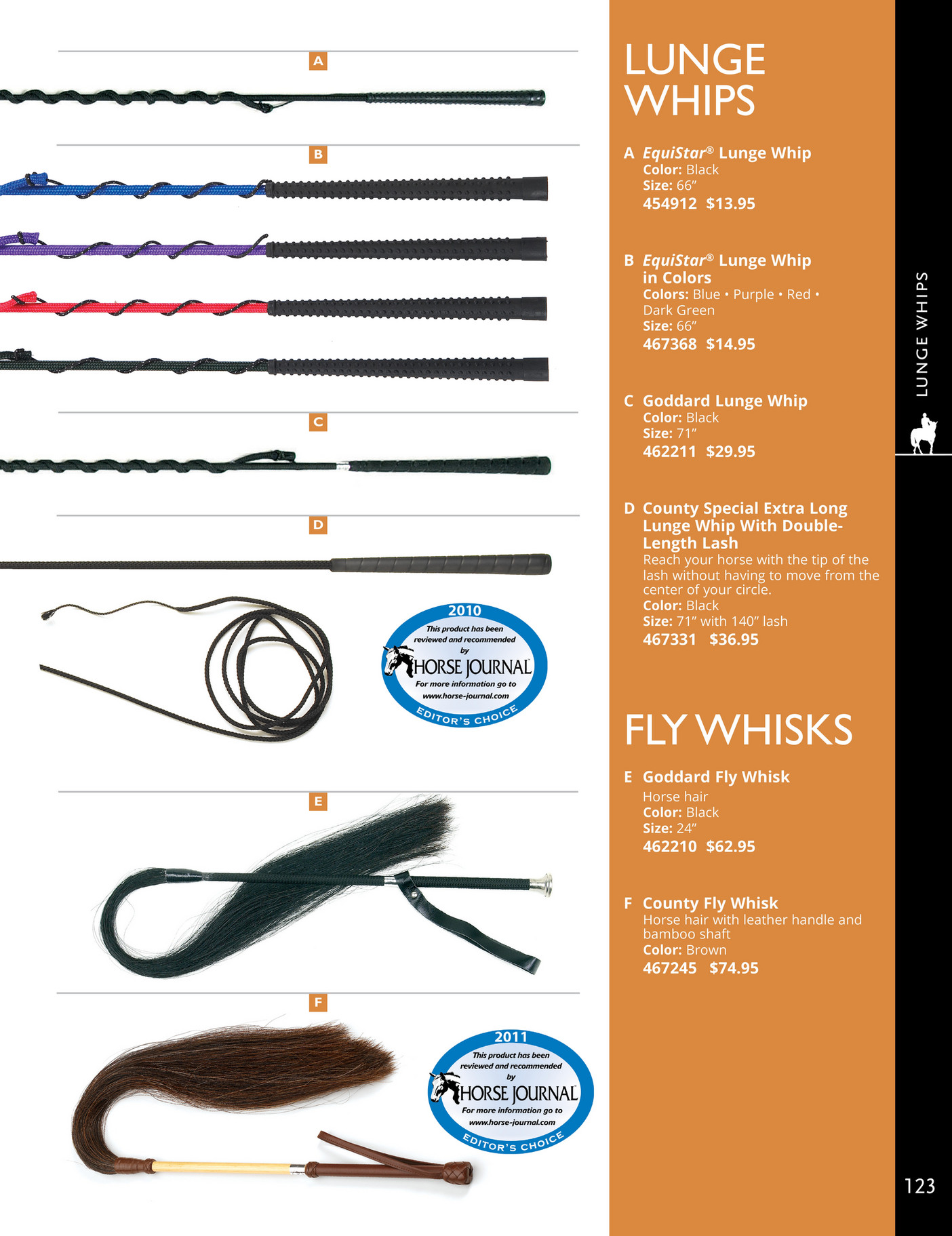 A

B

C

D

2010
This product has been reviewed and recommended by
HORSE JOURNAL
For more information go to www.horse-journal.com
EDITOR'S CHOICE

E

F

2011
This product has been reviewed and recommended by
HORSE JOURNAL
For more information go to www.horse-journal.com
EDITOR'S CHOICE

LUNGE WHIPS

A EquiStar® Lunge Whip
Color: Black
Size: 66″
454912 $13.95

B EquiStar® Lunge Whip in Colors
Colors: Blue • Purple • Red • Dark Green
Size: 66″
467368 $14.95

C Goddard Lunge Whip
Color: Black
Size: 71″
462211 $29.95

D County Special Extra Long Lunge Whip With Double-Length Lash
Reach your horse with the tip of the lash without having to move from the center of your circle.
Color: Black
Size: 71″ with 140″ lash
467331 $36.95

FLY WHISKS

E Goddard Fly Whisk
Horse hair
Color: Black
Size: 24″
462210 $62.95

F County Fly Whisk
Horse hair with leather handle and bamboo shaft
Color: Brown
467245 $74.95

LUNGE WHIPS

123